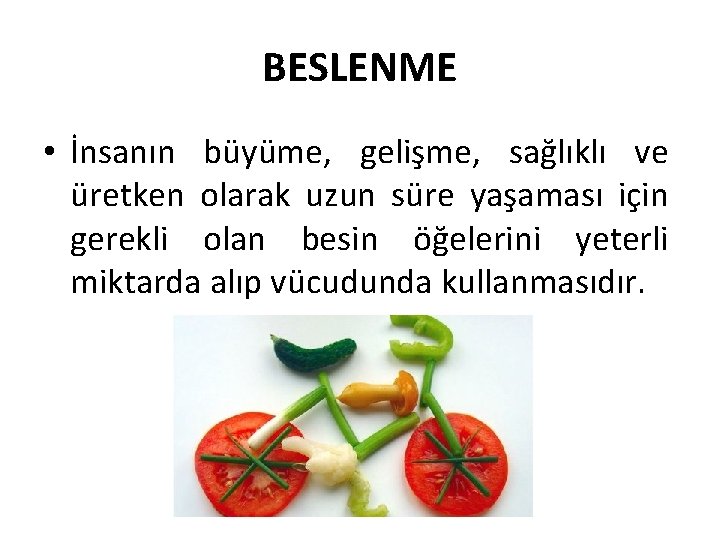 BESLENME

• İnsanın büyüme, gelişme, sağlıklı ve üretken olarak uzun süre yaşaması için gerekli olan besin öğelerini yeterli miktarda alıp vücudunda kullanmasıdır.